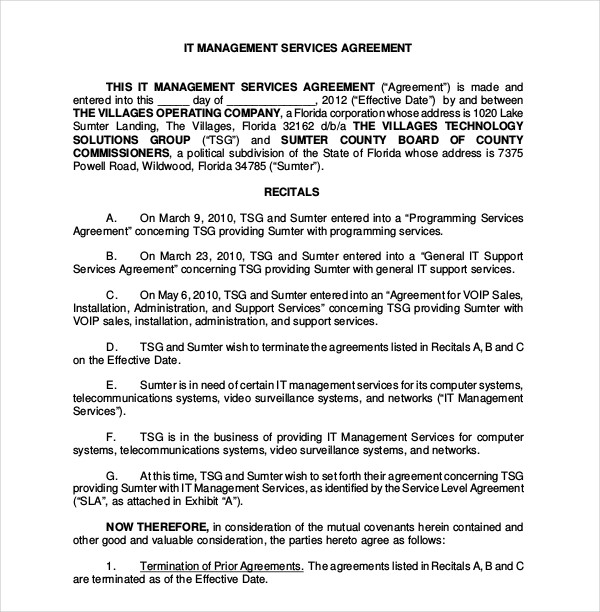 IT MANAGEMENT SERVICES AGREEMENT

THIS IT MANAGEMENT SERVICES AGREEMENT ("Agreement") is made and entered into this _____ day of ______________, 2012 ("Effective Date") by and between THE VILLAGES OPERATING COMPANY, a Florida corporation whose address is 1020 Lake Sumter Landing, The Villages, Florida 32162 d/b/a THE VILLAGES TECHNOLOGY SOLUTIONS GROUP ("TSG") and SUMTER COUNTY BOARD OF COUNTY COMMISSIONERS, a political subdivision of the State of Florida whose address is 7375 Powell Road, Wildwood, Florida 34785 ("Sumter").

RECITALS

A. On March 9, 2010, TSG and Sumter entered into a "Programming Services Agreement" concerning TSG providing Sumter with programming services.

B. On March 23, 2010, TSG and Sumter entered into a "General IT Support Services Agreement" concerning TSG providing Sumter with general IT support services.

C. On May 6, 2010, TSG and Sumter entered into an "Agreement for VOIP Sales, Installation, Administration, and Support Services" concerning TSG providing Sumter with VOIP sales, installation, administration, and support services.

D. TSG and Sumter wish to terminate the agreements listed in Recitals A, B and C on the Effective Date.

E. Sumter is in need of certain IT management services for its computer systems, telecommunications systems, video surveillance systems, and networks ("IT Management Services").

F. TSG is in the business of providing IT Management Services for computer systems, telecommunications systems, video surveillance systems, and networks.

G. At this time, TSG and Sumter wish to set forth their agreement concerning TSG providing Sumter with IT Management Services, as identified by the Service Level Agreement ("SLA", as attached in Exhibit "A").

NOW THEREFORE, in consideration of the mutual covenants herein contained and other good and valuable consideration, the parties hereto agree as follows:

1. Termination of Prior Agreements. The agreements listed in Recitals A, B and C are terminated as of the Effective Date.